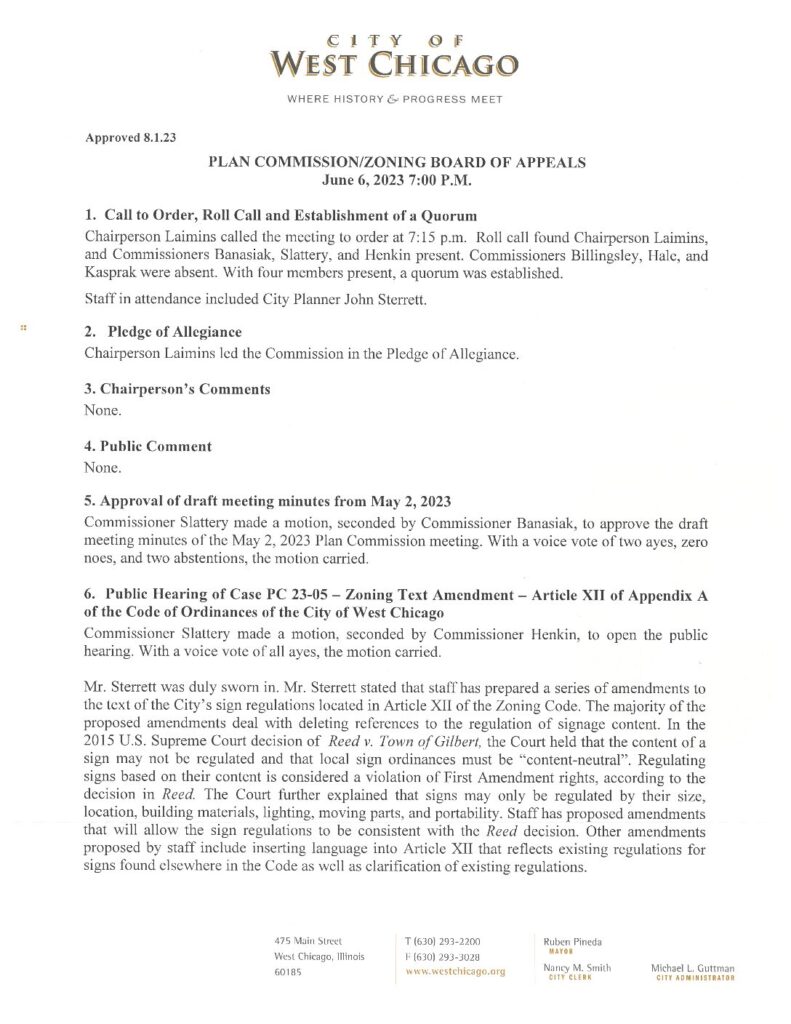 CITY OF
WEST CHICAGO

WHERE HISTORY & PROGRESS MEET

Approved 8.1.23

PLAN COMMISSION/ZONING BOARD OF APPEALS
June 6, 2023 7:00 P.M.

1. Call to Order, Roll Call and Establishment of a Quorum
Chairperson Laimins called the meeting to order at 7:15 p.m. Roll call found Chairperson Laimins, and Commissioners Banasiak, Slattery, and Henkin present. Commissioners Billingsley, Hale, and Kasprak were absent. With four members present, a quorum was established.

Staff in attendance included City Planner John Sterrett.

2. Pledge of Allegiance
Chairperson Laimins led the Commission in the Pledge of Allegiance.

3. Chairperson's Comments
None.

4. Public Comment
None.

5. Approval of draft meeting minutes from May 2, 2023
Commissioner Slattery made a motion, seconded by Commissioner Banasiak, to approve the draft meeting minutes of the May 2, 2023 Plan Commission meeting. With a voice vote of two ayes, zero noes, and two abstentions, the motion carried.

6. Public Hearing of Case PC 23-05 – Zoning Text Amendment – Article XII of Appendix A of the Code of Ordinances of the City of West Chicago
Commissioner Slattery made a motion, seconded by Commissioner Henkin, to open the public hearing. With a voice vote of all ayes, the motion carried.

Mr. Sterrett was duly sworn in. Mr. Sterrett stated that staff has prepared a series of amendments to the text of the City's sign regulations located in Article XII of the Zoning Code. The majority of the proposed amendments deal with deleting references to the regulation of signage content. In the 2015 U.S. Supreme Court decision of Reed v. Town of Gilbert, the Court held that the content of a sign may not be regulated and that local sign ordinances must be "content-neutral". Regulating signs based on their content is considered a violation of First Amendment rights, according to the decision in Reed. The Court further explained that signs may only be regulated by their size, location, building materials, lighting, moving parts, and portability. Staff has proposed amendments that will allow the sign regulations to be consistent with the Reed decision. Other amendments proposed by staff include inserting language into Article XII that reflects existing regulations for signs found elsewhere in the Code as well as clarification of existing regulations.

475 Main Street
West Chicago, Illinois
60185

T (630) 293-2200
F (630) 293-3028
www.westchicago.org

Ruben Pineda
MAYOR

Nancy M. Smith
CITY CLERK

Michael L. Guttman
CITY ADMINISTRATOR